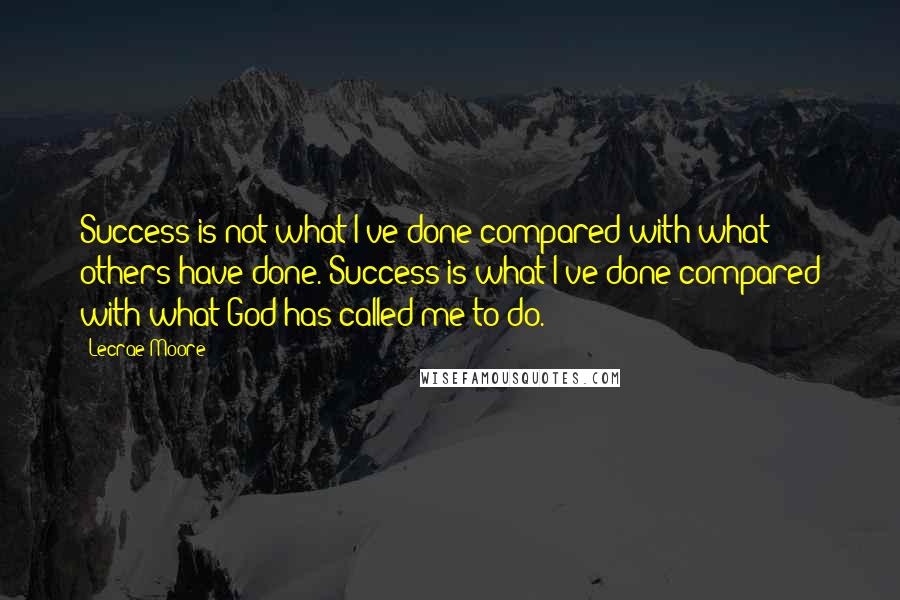 Success is not what I've done compared with what others have done. Success is what I've done compared with what God has called me to do.

Lecrae Moore

WISEFAMOUSQUOTES.COM